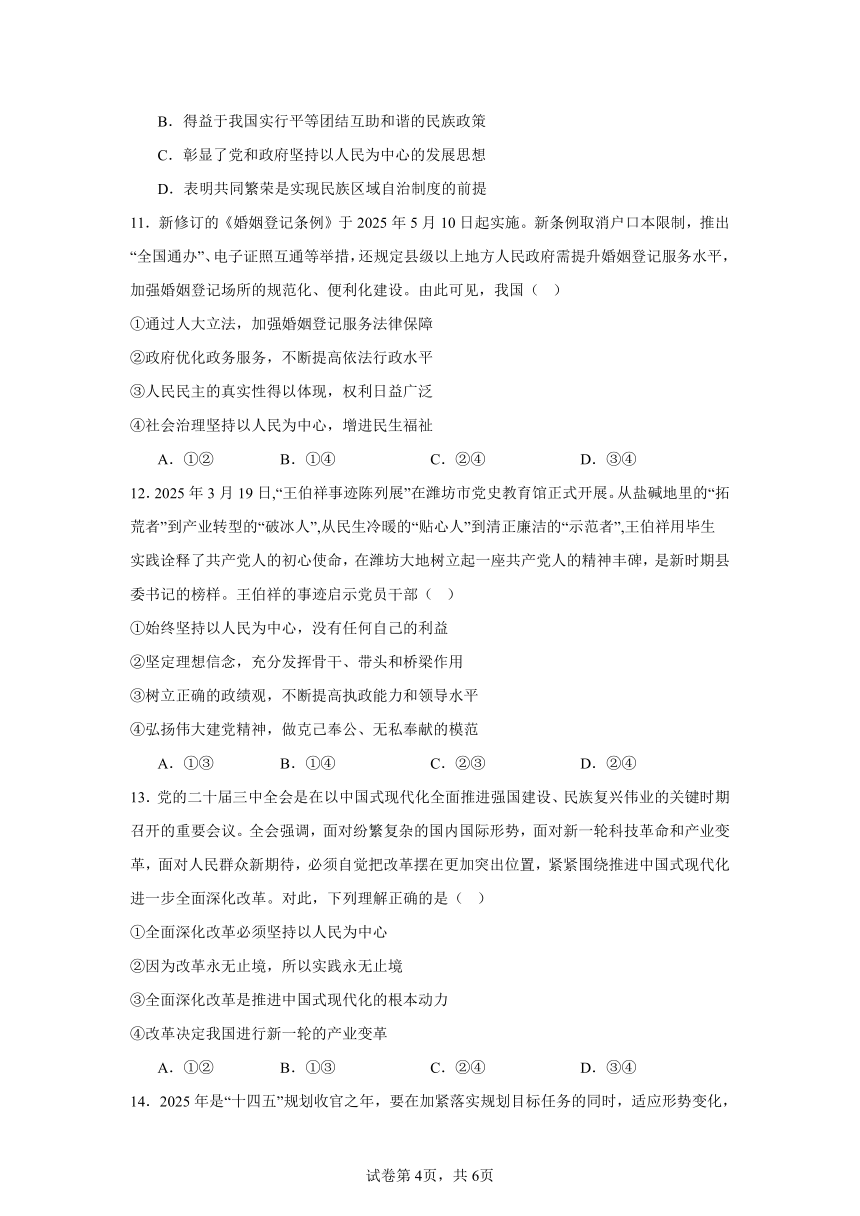 B．得益于我国实行平等团结互助和谐的民族政策

C．彰显了党和政府坚持以人民为中心的发展思想

D．表明共同繁荣是实现民族区域自治制度的前提

11．新修订的《婚姻登记条例》于 2025 年 5 月 10 日起实施。新条例取消户口本限制，推出“全国通办”、电子证照互通等举措，还规定县级以上地方人民政府需提升婚姻登记服务水平，加强婚姻登记场所的规范化、便利化建设。由此可见，我国（　）

①通过人大立法，加强婚姻登记服务法律保障

②政府优化政务服务，不断提高依法行政水平

③人民民主的真实性得以体现，权利日益广泛

④社会治理坚持以人民为中心，增进民生福祉

A．①②　　B．①④　　C．②④　　D．③④

12. 2025 年 3 月 19 日,“王伯祥事迹陈列展”在潍坊市党史教育馆正式开展。从盐碱地里的“拓荒者”到产业转型的“破冰人”,从民生冷暖的“贴心人”到清正廉洁的“示范者”,王伯祥用毕生实践诠释了共产党人的初心使命，在潍坊大地树立起一座共产党人的精神丰碑，是新时期县委书记的榜样。王伯祥的事迹启示党员干部（　）

①始终坚持以人民为中心，没有任何自己的利益

②坚定理想信念，充分发挥骨干、带头和桥梁作用

③树立正确的政绩观，不断提高执政能力和领导水平

④弘扬伟大建党精神，做克己奉公、无私奉献的模范

A．①③　　B．①④　　C．②③　　D．②④

13．党的二十届三中全会是在以中国式现代化全面推进强国建设、民族复兴伟业的关键时期召开的重要会议。全会强调，面对纷繁复杂的国内国际形势，面对新一轮科技革命和产业变革，面对人民群众新期待，必须自觉把改革摆在更加突出位置，紧紧围绕推进中国式现代化进一步全面深化改革。对此，下列理解正确的是（　）

①全面深化改革必须坚持以人民为中心

②因为改革永无止境，所以实践永无止境

③全面深化改革是推进中国式现代化的根本动力

④改革决定我国进行新一轮的产业变革

A．①②　　B．①③　　C．②④　　D．③④

14．2025 年是“十四五”规划收官之年，要在加紧落实规划目标任务的同时，适应形势变化，

试卷第 4页，共 6页